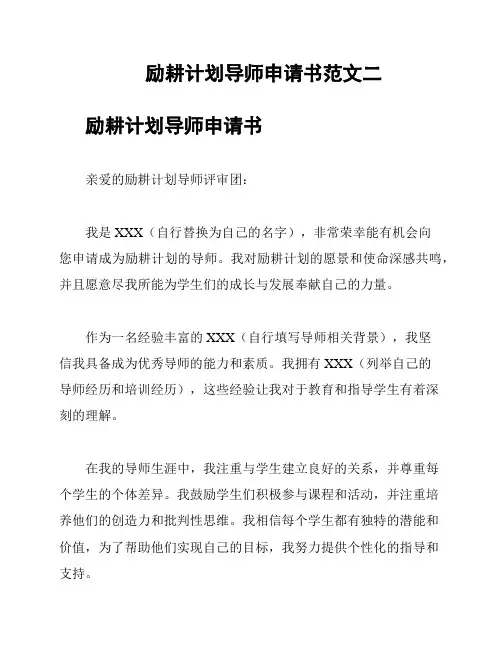 励耕计划导师申请书范文二

励耕计划导师申请书

亲爱的励耕计划导师评审团：

我是 XXX（自行替换为自己的名字），非常荣幸能有机会向您申请成为励耕计划的导师。我对励耕计划的愿景和使命深感共鸣，并且愿意尽我所能为学生们的成长与发展奉献自己的力量。

作为一名经验丰富的 XXX（自行填写导师相关背景），我坚信我具备成为优秀导师的能力和素质。我拥有 XXX（列举自己的导师经历和培训经历），这些经验让我对于教育和指导学生有着深刻的理解。

在我的导师生涯中，我注重与学生建立良好的关系，并尊重每个学生的个体差异。我鼓励学生们积极参与课程和活动，并注重培养他们的创造力和批判性思维。我相信每个学生都有独特的潜能和价值，为了帮助他们实现自己的目标，我努力提供个性化的指导和支持。